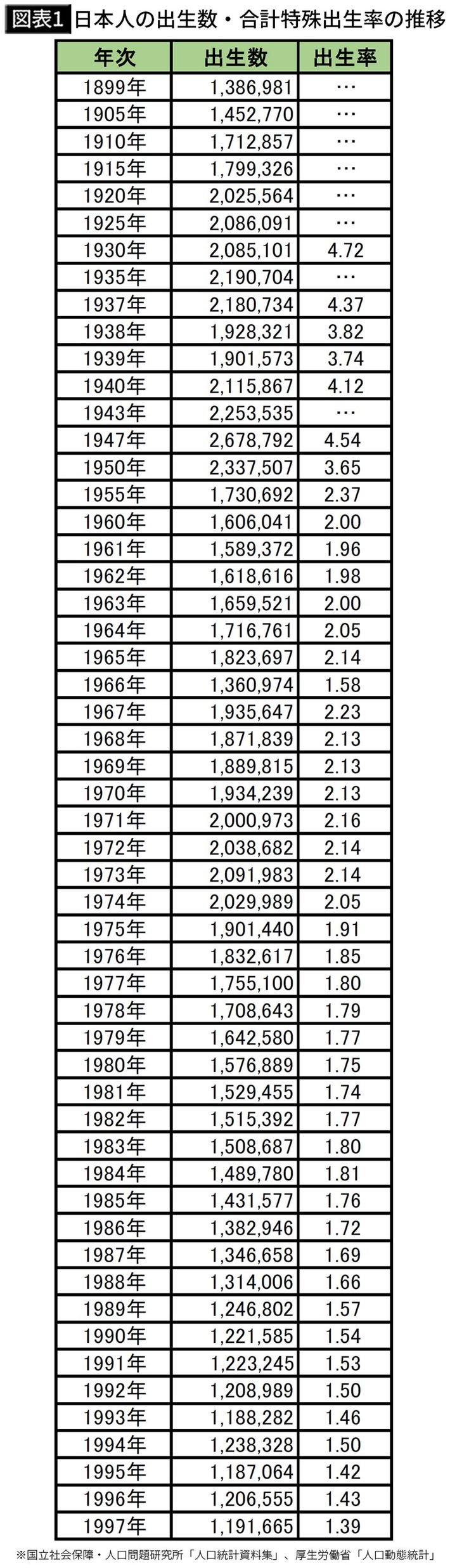 図表1 日本人の出生数・合計特殊出生率の推移

| 年次 | 出生数 | 出生率 |
|---|---|---|
| 1899年 | 1,386,981 | … |
| 1905年 | 1,452,770 | … |
| 1910年 | 1,712,857 | … |
| 1915年 | 1,799,326 | … |
| 1920年 | 2,025,564 | … |
| 1925年 | 2,086,091 | … |
| 1930年 | 2,085,101 | 4.72 |
| 1935年 | 2,190,704 | … |
| 1937年 | 2,180,734 | 4.37 |
| 1938年 | 1,928,321 | 3.82 |
| 1939年 | 1,901,573 | 3.74 |
| 1940年 | 2,115,867 | 4.12 |
| 1943年 | 2,253,535 | … |
| 1947年 | 2,678,792 | 4.54 |
| 1950年 | 2,337,507 | 3.65 |
| 1955年 | 1,730,692 | 2.37 |
| 1960年 | 1,606,041 | 2.00 |
| 1961年 | 1,589,372 | 1.96 |
| 1962年 | 1,618,616 | 1.98 |
| 1963年 | 1,659,521 | 2.00 |
| 1964年 | 1,716,761 | 2.05 |
| 1965年 | 1,823,697 | 2.14 |
| 1966年 | 1,360,974 | 1.58 |
| 1967年 | 1,935,647 | 2.23 |
| 1968年 | 1,871,839 | 2.13 |
| 1969年 | 1,889,815 | 2.13 |
| 1970年 | 1,934,239 | 2.13 |
| 1971年 | 2,000,973 | 2.16 |
| 1972年 | 2,038,682 | 2.14 |
| 1973年 | 2,091,983 | 2.14 |
| 1974年 | 2,029,989 | 2.05 |
| 1975年 | 1,901,440 | 1.91 |
| 1976年 | 1,832,617 | 1.85 |
| 1977年 | 1,755,100 | 1.80 |
| 1978年 | 1,708,643 | 1.79 |
| 1979年 | 1,642,580 | 1.77 |
| 1980年 | 1,576,889 | 1.75 |
| 1981年 | 1,529,455 | 1.74 |
| 1982年 | 1,515,392 | 1.77 |
| 1983年 | 1,508,687 | 1.80 |
| 1984年 | 1,489,780 | 1.81 |
| 1985年 | 1,431,577 | 1.76 |
| 1986年 | 1,382,946 | 1.72 |
| 1987年 | 1,346,658 | 1.69 |
| 1988年 | 1,314,006 | 1.66 |
| 1989年 | 1,246,802 | 1.57 |
| 1990年 | 1,221,585 | 1.54 |
| 1991年 | 1,223,245 | 1.53 |
| 1992年 | 1,208,989 | 1.50 |
| 1993年 | 1,188,282 | 1.46 |
| 1994年 | 1,238,328 | 1.50 |
| 1995年 | 1,187,064 | 1.42 |
| 1996年 | 1,206,555 | 1.43 |
| 1997年 | 1,191,665 | 1.39 |

※国立社会保障・人口問題研究所「人口統計資料集」、厚生労働省「人口動態統計」